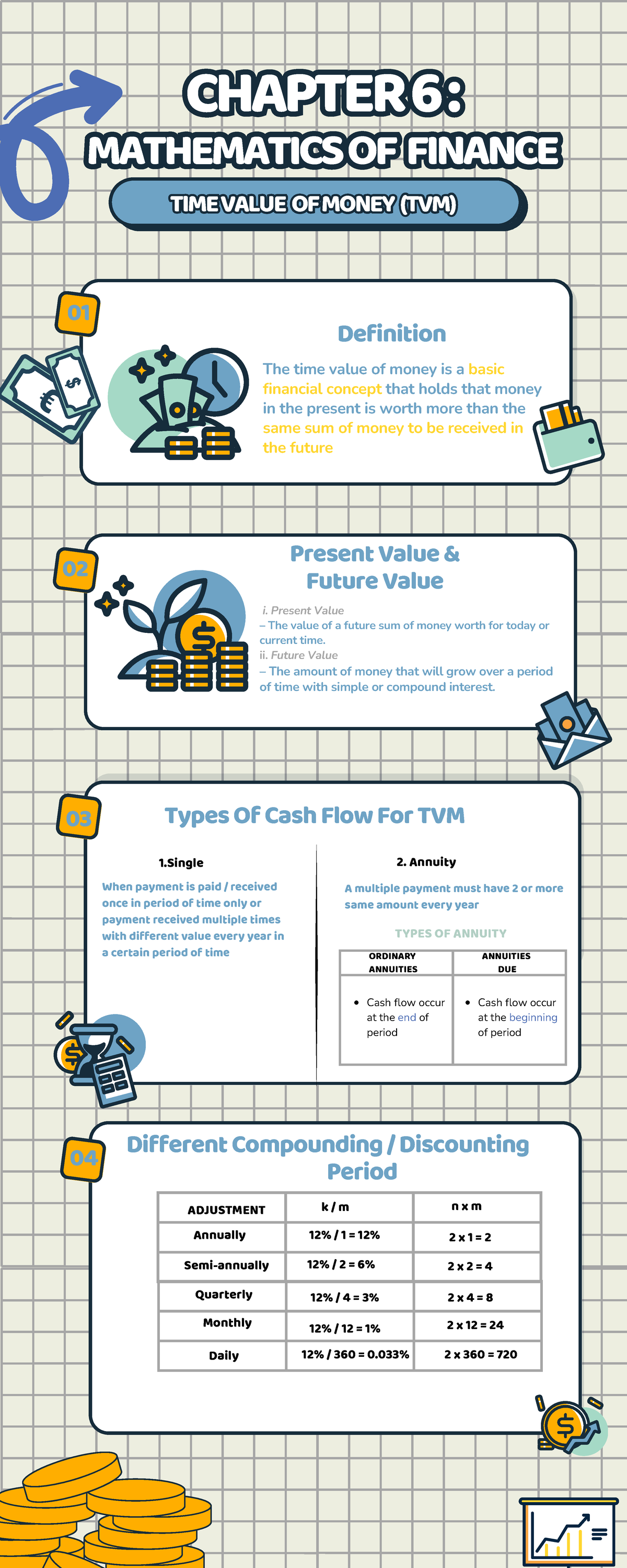 CHAPTER 6:
MATHEMATICS OF FINANCE

TIME VALUE OF MONEY (TVM)

01

Definition

The time value of money is a basic financial concept that holds that money in the present is worth more than the same sum of money to be received in the future

02

Present Value & Future Value

i. Present Value
– The value of a future sum of money worth for today or current time.
ii. Future Value
– The amount of money that will grow over a period of time with simple or compound interest.

03

Types Of Cash Flow For TVM

1.Single

When payment is paid / received once in period of time only or payment received multiple times with different value every year in a certain period of time

2. Annuity

A multiple payment must have 2 or more same amount every year

TYPES OF ANNUITY

| ORDINARY ANNUITIES | ANNUITIES DUE |
|---|---|
| • Cash flow occur at the end of period | • Cash flow occur at the beginning of period |

04

Different Compounding / Discounting Period

| ADJUSTMENT | k / m | n x m |
|---|---|---|
| Annually | 12% / 1 = 12% | 2 x 1 = 2 |
| Semi-annually | 12% / 2 = 6% | 2 x 2 = 4 |
| Quarterly | 12% / 4 = 3% | 2 x 4 = 8 |
| Monthly | 12% / 12 = 1% | 2 x 12 = 24 |
| Daily | 12% / 360 = 0.033% | 2 x 360 = 720 |